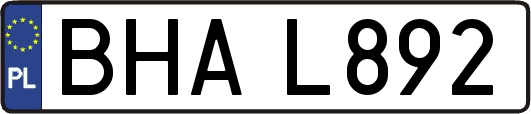 PL

BHA L892